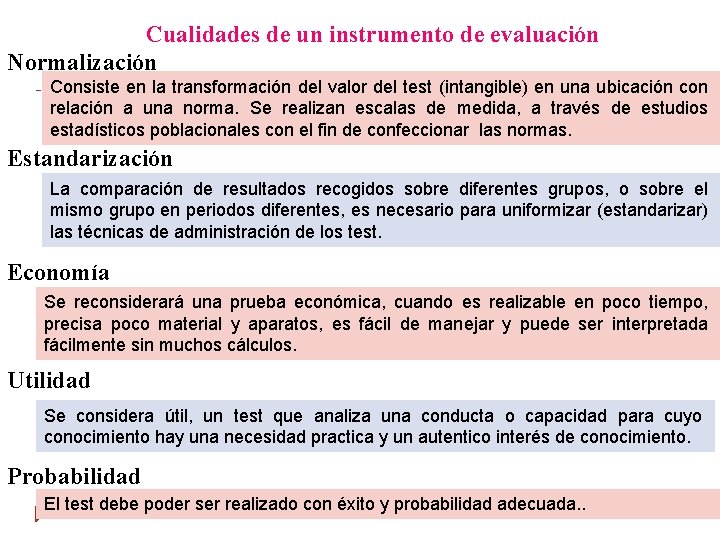 Cualidades de un instrumento de evaluación

Normalización

Consiste en la transformación del valor del test (intangible) en una ubicación con relación a una norma. Se realizan escalas de medida, a través de estudios estadísticos poblacionales con el fin de confeccionar las normas.

Estandarización

La comparación de resultados recogidos sobre diferentes grupos, o sobre el mismo grupo en periodos diferentes, es necesario para uniformizar (estandarizar) las técnicas de administración de los test.

Economía

Se reconsiderará una prueba económica, cuando es realizable en poco tiempo, precisa poco material y aparatos, es fácil de manejar y puede ser interpretada fácilmente sin muchos cálculos.

Utilidad

Se considera útil, un test que analiza una conducta o capacidad para cuyo conocimiento hay una necesidad practica y un autentico interés de conocimiento.

Probabilidad

El test debe poder ser realizado con éxito y probabilidad adecuada..